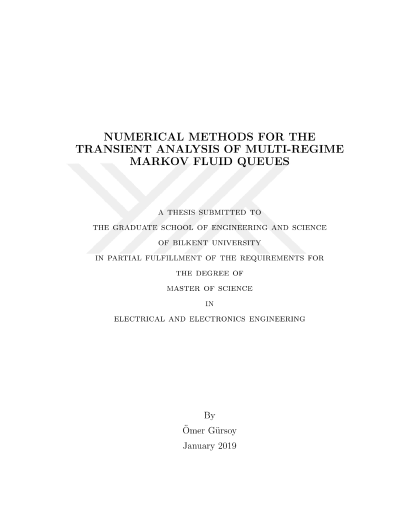 NUMERICAL METHODS FOR THE TRANSIENT ANALYSIS OF MULTI-REGIME MARKOV FLUID QUEUES

A THESIS SUBMITTED TO

THE GRADUATE SCHOOL OF ENGINEERING AND SCIENCE

OF BILKENT UNIVERSITY

IN PARTIAL FULFILLMENT OF THE REQUIREMENTS FOR

THE DEGREE OF

MASTER OF SCIENCE

IN

ELECTRICAL AND ELECTRONICS ENGINEERING

By

Ömer Gürsoy

January 2019